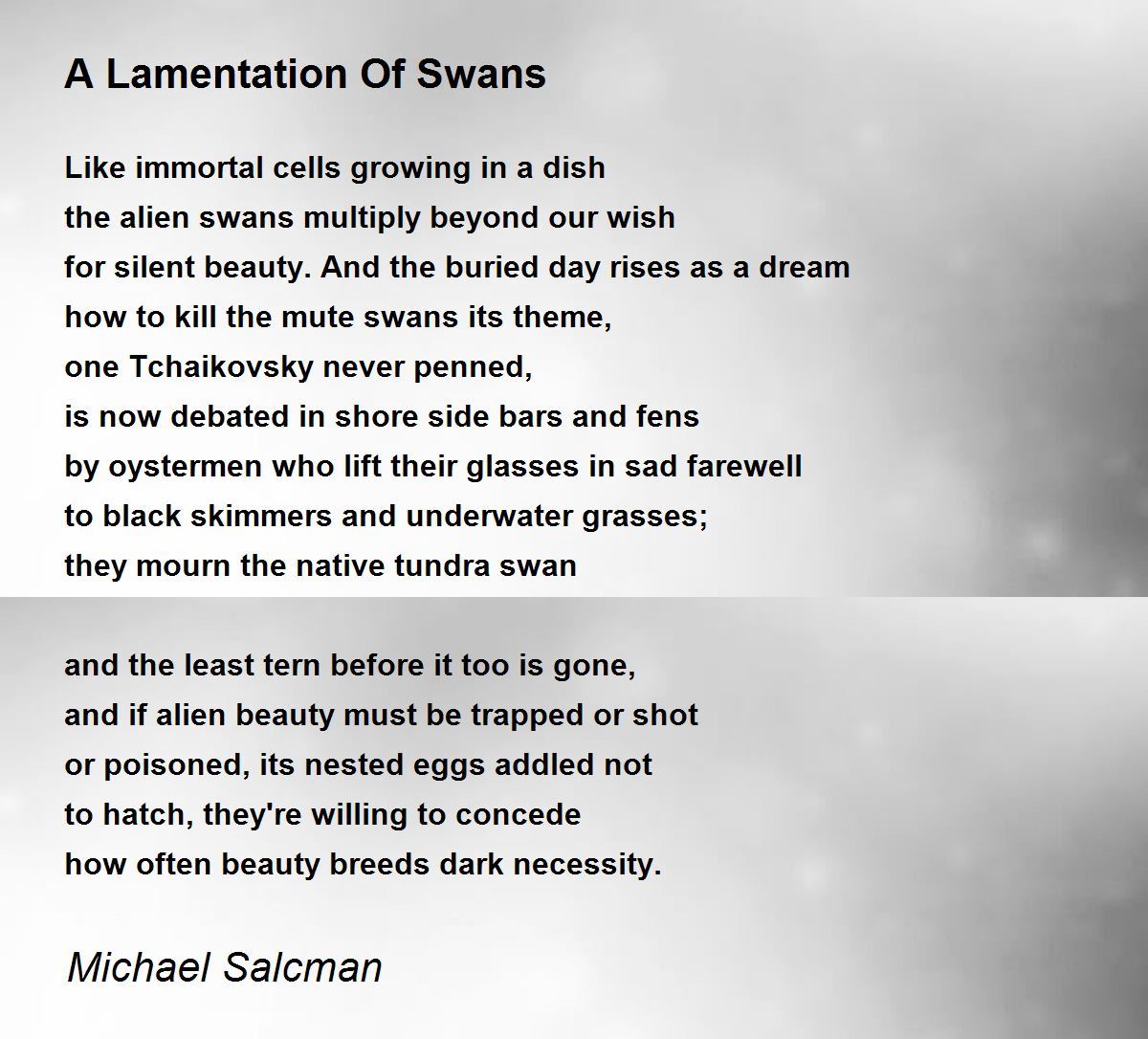 A Lamentation Of Swans

Like immortal cells growing in a dish
the alien swans multiply beyond our wish
for silent beauty. And the buried day rises as a dream
how to kill the mute swans its theme,
one Tchaikovsky never penned,
is now debated in shore side bars and fens
by oystermen who lift their glasses in sad farewell
to black skimmers and underwater grasses;
they mourn the native tundra swan

and the least tern before it too is gone,
and if alien beauty must be trapped or shot
or poisoned, its nested eggs addled not
to hatch, they're willing to concede
how often beauty breeds dark necessity.

Michael Salcman